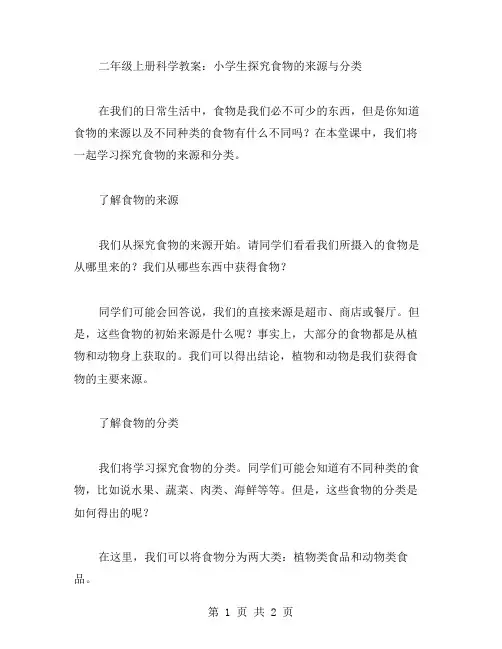 二年级上册科学教案：小学生探究食物的来源与分类

在我们的日常生活中，食物是我们必不可少的东西，但是你知道食物的来源以及不同种类的食物有什么不同吗？在本堂课中，我们将一起学习探究食物的来源和分类。

了解食物的来源

我们从探究食物的来源开始。请同学们看看我们所摄入的食物是从哪里来的？我们从哪些东西中获得食物？

同学们可能会回答说，我们的直接来源是超市、商店或餐厅。但是，这些食物的初始来源是什么呢？事实上，大部分的食物都是从植物和动物身上获取的。我们可以得出结论，植物和动物是我们获得食物的主要来源。

了解食物的分类

我们将学习探究食物的分类。同学们可能会知道有不同种类的食物，比如说水果、蔬菜、肉类、海鲜等等。但是，这些食物的分类是如何得出的呢？

在这里，我们可以将食物分为两大类：植物类食品和动物类食品。

第 1 页 共 2 页